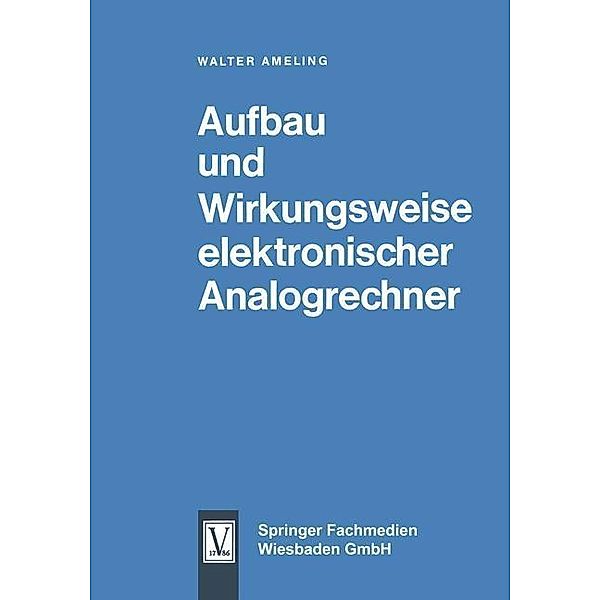 WALTER AMELING

Aufbau und Wirkungsweise elektronischer Analogrechner

V 17 86

Springer Fachmedien Wiesbaden GmbH